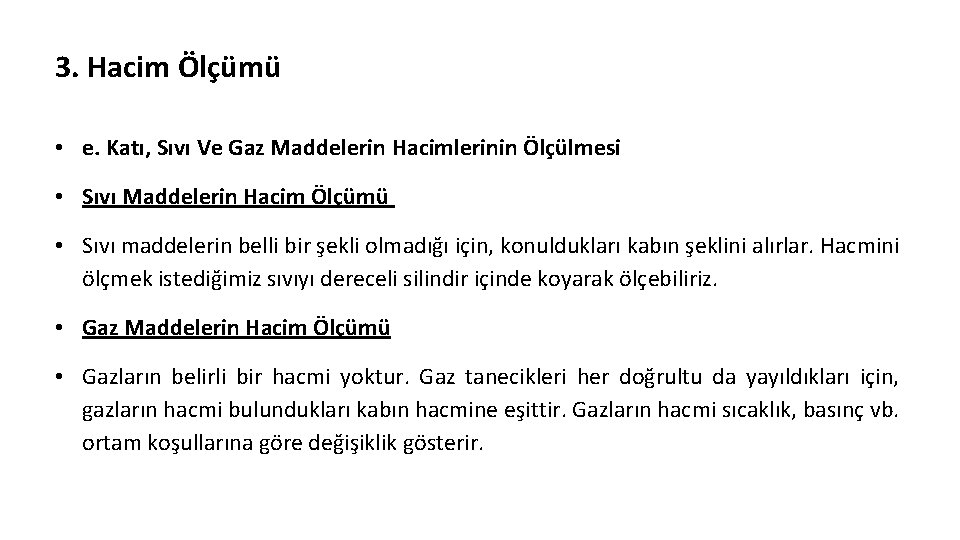 3. Hacim Ölçümü

• e. Katı, Sıvı Ve Gaz Maddelerin Hacimlerinin Ölçülmesi

• Sıvı Maddelerin Hacim Ölçümü

• Sıvı maddelerin belli bir şekli olmadığı için, konuldukları kabın şeklini alırlar. Hacmini ölçmek istediğimiz sıvıyı dereceli silindir içinde koyarak ölçebiliriz.

• Gaz Maddelerin Hacim Ölçümü

• Gazların belirli bir hacmi yoktur. Gaz tanecikleri her doğrultu da yayıldıkları için, gazların hacmi bulundukları kabın hacmine eşittir. Gazların hacmi sıcaklık, basınç vb. ortam koşullarına göre değişiklik gösterir.